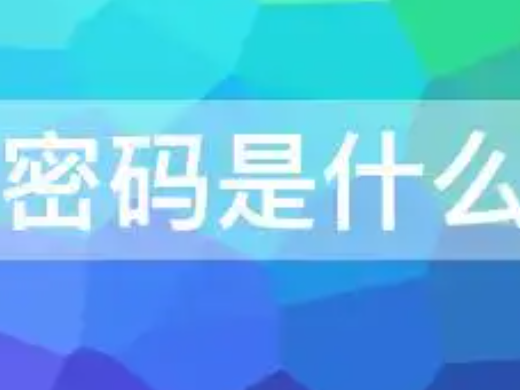 密码是什么